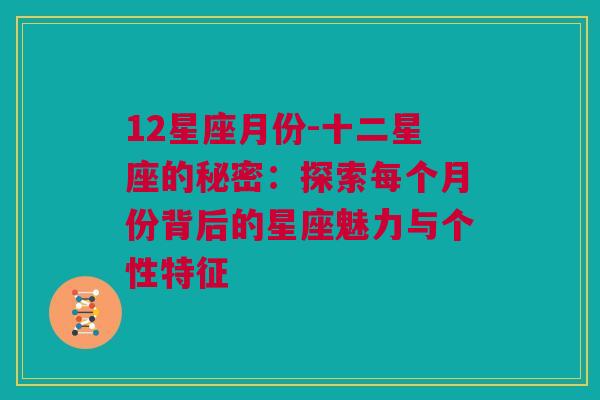 12星座月份-十二星座的秘密：探索每个月份背后的星座魅力与个性特征